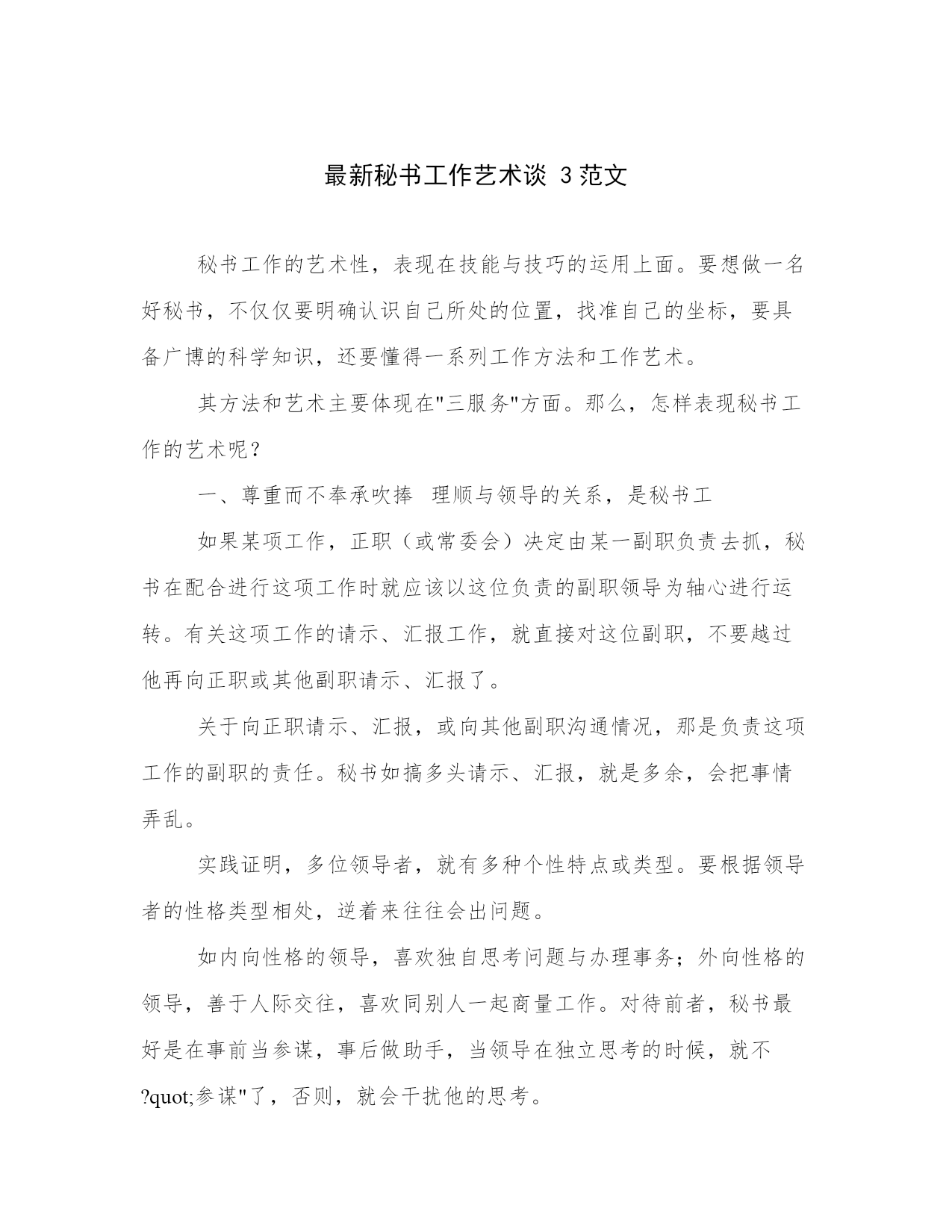 最新秘书工作艺术谈 3 范文

秘书工作的艺术性，表现在技能与技巧的运用上面。要想做一名好秘书，不仅仅要明确认识自己所处的位置，找准自己的坐标，要具备广博的科学知识，还要懂得一系列工作方法和工作艺术。

其方法和艺术主要体现在"三服务"方面。那么，怎样表现秘书工作的艺术呢？

一、尊重而不奉承吹捧  理顺与领导的关系，是秘书工

如果某项工作，正职（或常委会）决定由某一副职负责去抓，秘书在配合进行这项工作时就应该以这位负责的副职领导为轴心进行运转。有关这项工作的请示、汇报工作，就直接对这位副职，不要越过他再向正职或其他副职请示、汇报了。

关于向正职请示、汇报，或向其他副职沟通情况，那是负责这项工作的副职的责任。秘书如搞多头请示、汇报，就是多余，会把事情弄乱。

实践证明，多位领导者，就有多种个性特点或类型。要根据领导者的性格类型相处，逆着来往往会出问题。

如内向性格的领导，喜欢独自思考问题与办理事务；外向性格的领导，善于人际交往，喜欢同别人一起商量工作。对待前者，秘书最好是在事前当参谋，事后做助手，当领导在独立思考的时候，就不?quot;参谋"了，否则，就会干扰他的思考。